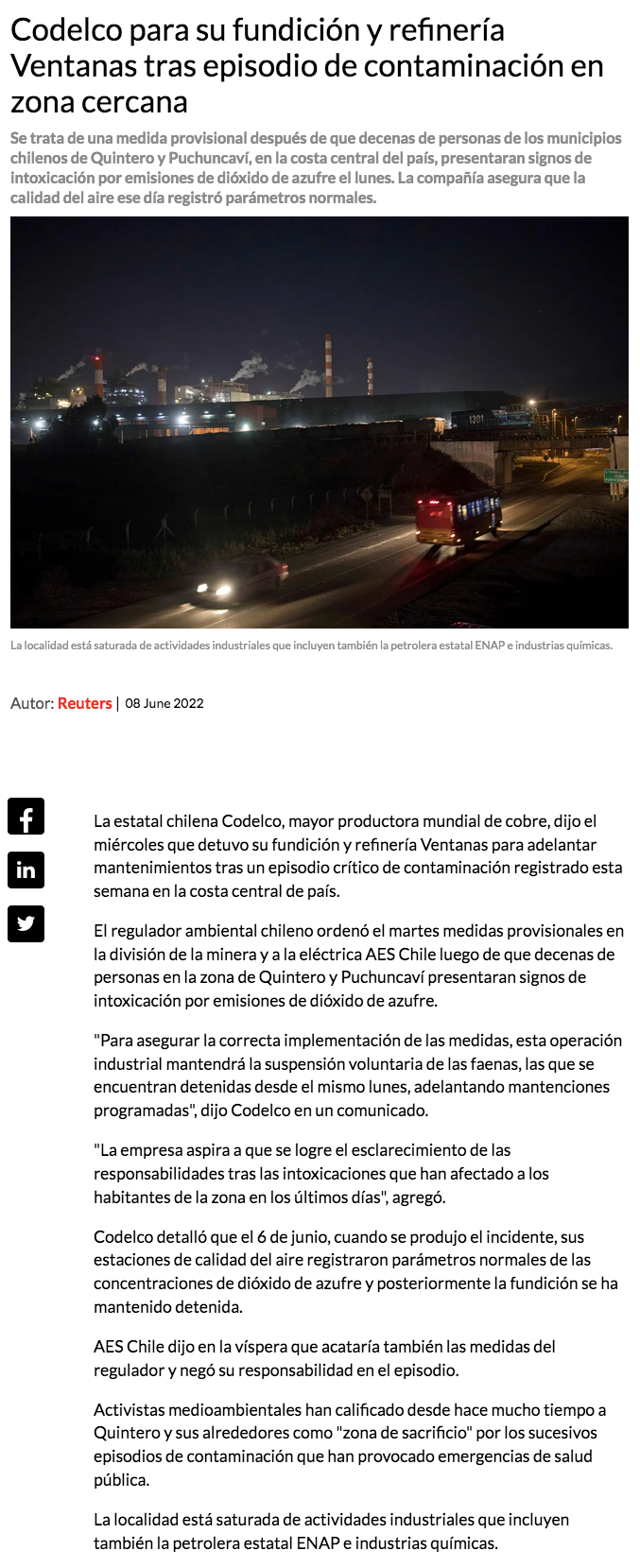 Codelco para su fundición y refinería Ventanas tras episodio de contaminación en zona cercana

Se trata de una medida provisional después de que decenas de personas de los municipios chilenos de Quintero y Puchuncaví, en la costa central del país, presentaran signos de intoxicación por emisiones de dióxido de azufre el lunes. La compañía asegura que la calidad del aire ese día registró parámetros normales.

1301

La localidad está saturada de actividades industriales que incluyen también la petrolera estatal ENAP e industrias químicas.

Autor: Reuters | 08 June 2022

La estatal chilena Codelco, mayor productora mundial de cobre, dijo el miércoles que detuvo su fundición y refinería Ventanas para adelantar mantenimientos tras un episodio crítico de contaminación registrado esta semana en la costa central de país.

El regulador ambiental chileno ordenó el martes medidas provisionales en la división de la minera y a la eléctrica AES Chile luego de que decenas de personas en la zona de Quintero y Puchuncaví presentaran signos de intoxicación por emisiones de dióxido de azufre.

"Para asegurar la correcta implementación de las medidas, esta operación industrial mantendrá la suspensión voluntaria de las faenas, las que se encuentran detenidas desde el mismo lunes, adelantando mantenciones programadas", dijo Codelco en un comunicado.

"La empresa aspira a que se logre el esclarecimiento de las responsabilidades tras las intoxicaciones que han afectado a los habitantes de la zona en los últimos días", agregó.

Codelco detalló que el 6 de junio, cuando se produjo el incidente, sus estaciones de calidad del aire registraron parámetros normales de las concentraciones de dióxido de azufre y posteriormente la fundición se ha mantenido detenida.

AES Chile dijo en la víspera que acataría también las medidas del regulador y negó su responsabilidad en el episodio.

Activistas medioambientales han calificado desde hace mucho tiempo a Quintero y sus alrededores como "zona de sacrificio" por los sucesivos episodios de contaminación que han provocado emergencias de salud pública.

La localidad está saturada de actividades industriales que incluyen también la petrolera estatal ENAP e industrias químicas.